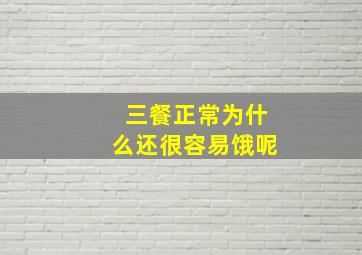 三餐正常为什么还很容易饿呢